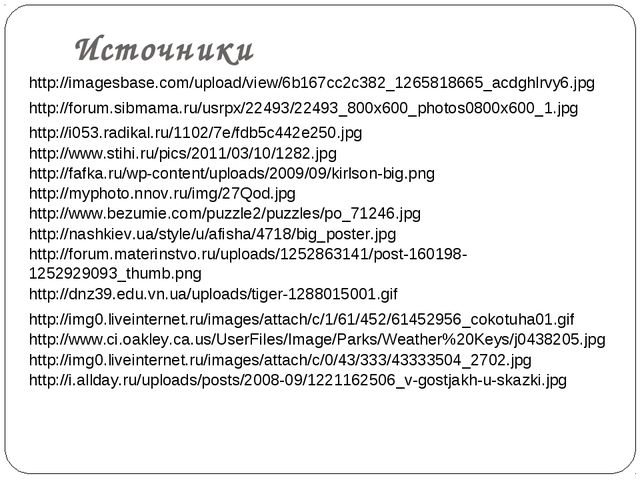 Источники

http://imagesbase.com/upload/view/6b167cc2c382_1265818665_acdghlrvy6.jpg

http://forum.sibmama.ru/usrpx/22493/22493_800x600_photos0800x600_1.jpg

http://i053.radikal.ru/1102/7e/fdb5c442e250.jpg
http://www.stihi.ru/pics/2011/03/10/1282.jpg
http://fafka.ru/wp-content/uploads/2009/09/kirlson-big.png
http://myphoto.nnov.ru/img/27Qod.jpg
http://www.bezumie.com/puzzle2/puzzles/po_71246.jpg
http://nashkiev.ua/style/u/afisha/4718/big_poster.jpg
http://forum.materinstvo.ru/uploads/1252863141/post-160198-1252929093_thumb.png
http://dnz39.edu.vn.ua/uploads/tiger-1288015001.gif

http://img0.liveinternet.ru/images/attach/c/1/61/452/61452956_cokotuha01.gif
http://www.ci.oakley.ca.us/UserFiles/Image/Parks/Weather%20Keys/j0438205.jpg
http://img0.liveinternet.ru/images/attach/c/0/43/333/43333504_2702.jpg
http://i.allday.ru/uploads/posts/2008-09/1221162506_v-gostjakh-u-skazki.jpg